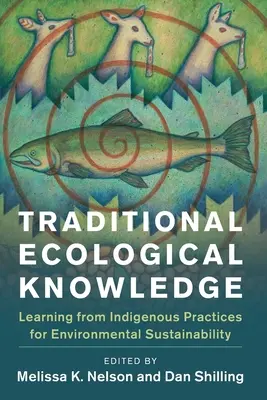 TRADITIONAL ECOLOGICAL KNOWLEDGE

Learning from Indigenous Practices for Environmental Sustainability

EDITED BY
Melissa K. Nelson and Dan Shilling